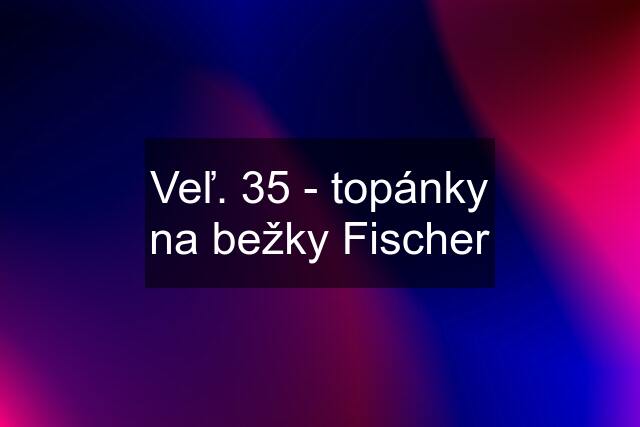 Veľ. 35 - topánky na bežky Fischer